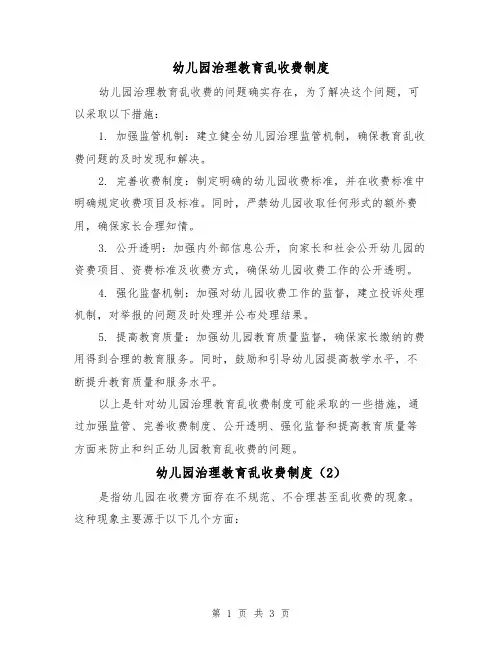 幼儿园治理教育乱收费制度

幼儿园治理教育乱收费的问题确实存在，为了解决这个问题，可以采取以下措施：

1. 加强监管机制：建立健全幼儿园治理监管机制，确保教育乱收费问题的及时发现和解决。

2. 完善收费制度：制定明确的幼儿园收费标准，并在收费标准中明确规定收费项目及标准。同时，严禁幼儿园收取任何形式的额外费用，确保家长合理知情。

3. 公开透明：加强内外部信息公开，向家长和社会公开幼儿园的资费项目、资费标准及收费方式，确保幼儿园收费工作的公开透明。

4. 强化监督机制：加强对幼儿园收费工作的监督，建立投诉处理机制，对举报的问题及时处理并公布处理结果。

5. 提高教育质量：加强幼儿园教育质量监督，确保家长缴纳的费用得到合理的教育服务。同时，鼓励和引导幼儿园提高教学水平，不断提升教育质量和服务水平。

以上是针对幼儿园治理教育乱收费制度可能采取的一些措施，通过加强监管、完善收费制度、公开透明、强化监督和提高教育质量等方面来防止和纠正幼儿园教育乱收费的问题。

幼儿园治理教育乱收费制度（2）

是指幼儿园在收费方面存在不规范、不合理甚至乱收费的现象。这种现象主要源于以下几个方面：

第 1 页 共 3 页